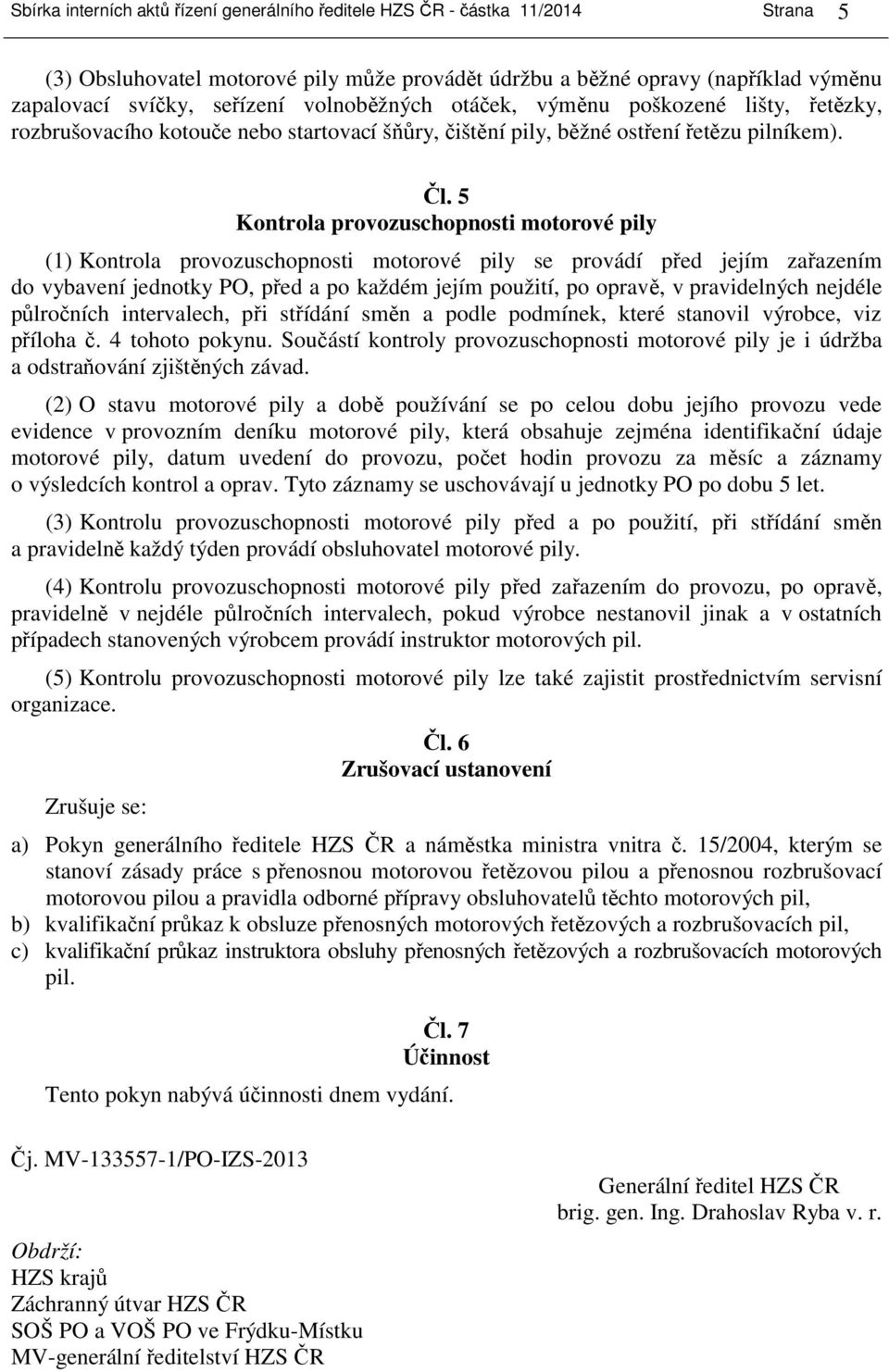 Sbírka interních aktů řízení generálního ředitele HZS ČR - částka 11/2014 Strana 5

(3) Obsluhovatel motorové pily může provádět údržbu a běžné opravy (například výměnu zapalovací svíčky, seřízení volnoběžných otáček, výměnu poškozené lišty, řetězky, rozbrušovacího kotouče nebo startovací šňůry, čištění pily, běžné ostření řetězu pilníkem).

Čl. 5
Kontrola provozuschopnosti motorové pily

(1) Kontrola provozuschopnosti motorové pily se provádí před jejím zařazením do vybavení jednotky PO, před a po každém jejím použití, po opravě, v pravidelných nejdéle půlročních intervalech, při střídání směn a podle podmínek, které stanovil výrobce, viz příloha č. 4 tohoto pokynu. Součástí kontroly provozuschopnosti motorové pily je i údržba a odstraňování zjištěných závad.

(2) O stavu motorové pily a době používání se po celou dobu jejího provozu vede evidence v provozním deníku motorové pily, která obsahuje zejména identifikační údaje motorové pily, datum uvedení do provozu, počet hodin provozu za měsíc a záznamy o výsledcích kontrol a oprav. Tyto záznamy se uschovávají u jednotky PO po dobu 5 let.

(3) Kontrolu provozuschopnosti motorové pily před a po použití, při střídání směn a pravidelně každý týden provádí obsluhovatel motorové pily.

(4) Kontrolu provozuschopnosti motorové pily před zařazením do provozu, po opravě, pravidelně v nejdéle půlročních intervalech, pokud výrobce nestanovil jinak a v ostatních případech stanovených výrobcem provádí instruktor motorových pil.

(5) Kontrolu provozuschopnosti motorové pily lze také zajistit prostřednictvím servisní organizace.

Čl. 6
Zrušovací ustanovení

Zrušuje se:

a) Pokyn generálního ředitele HZS ČR a náměstka ministra vnitra č. 15/2004, kterým se stanoví zásady práce s přenosnou motorovou řetězovou pilou a přenosnou rozbrušovací motorovou pilou a pravidla odborné přípravy obsluhovatelů těchto motorových pil,
b) kvalifikační průkaz k obsluze přenosných motorových řetězových a rozbrušovacích pil,
c) kvalifikační průkaz instruktora obsluhy přenosných řetězových a rozbrušovacích motorových pil.

Čl. 7
Účinnost

Tento pokyn nabývá účinnosti dnem vydání.

Čj. MV-133557-1/PO-IZS-2013

Generální ředitel HZS ČR
brig. gen. Ing. Drahoslav Ryba v. r.

Obdrží:
HZS krajů
Záchranný útvar HZS ČR
SOŠ PO a VOŠ PO ve Frýdku-Místku
MV-generální ředitelství HZS ČR